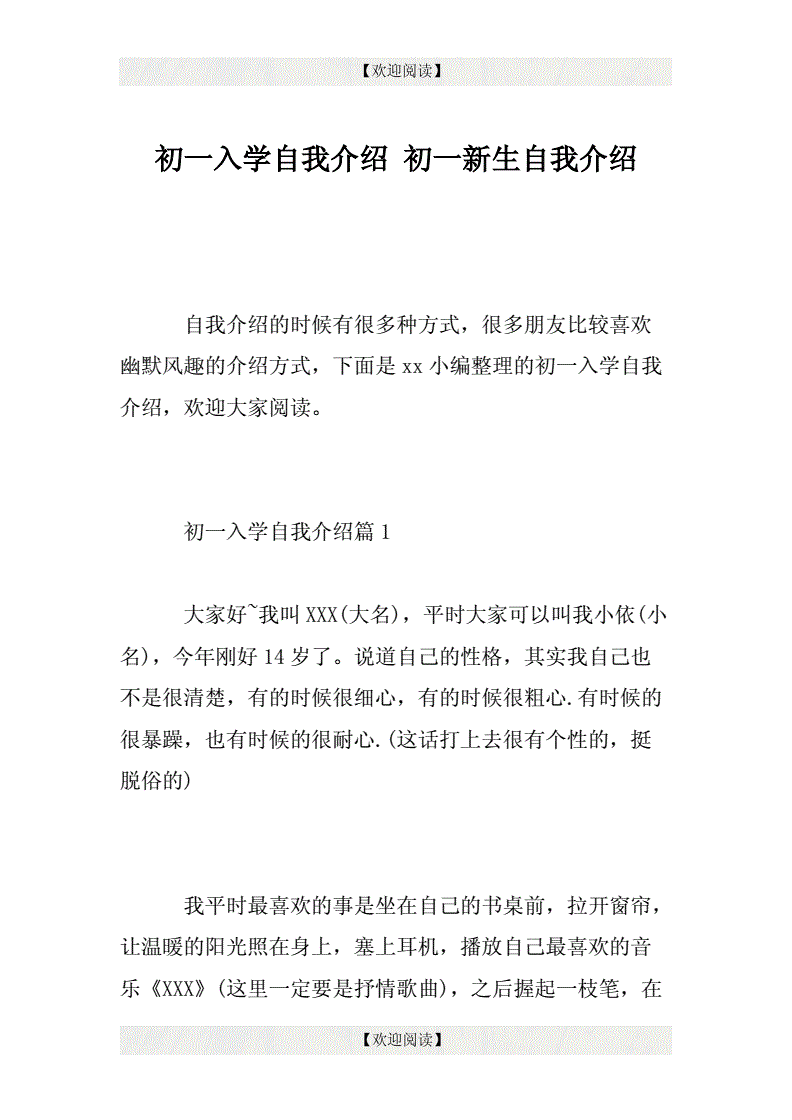 【欢迎阅读】

初一入学自我介绍 初一新生自我介绍

自我介绍的时候有很多种方式，很多朋友比较喜欢幽默风趣的介绍方式，下面是 xx 小编整理的初一入学自我介绍，欢迎大家阅读。

初一入学自我介绍篇 1

大家好~我叫 XXX(大名)，平时大家可以叫我小依(小名)，今年刚好 14 岁了。说道自己的性格，其实我自己也不是很清楚，有的时候很细心，有的时候很粗心.有时候的很暴躁，也有时候的很耐心.(这话打上去很有个性的，挺脱俗的)

我平时最喜欢的事是坐在自己的书桌前，拉开窗帘，让温暖的阳光照在身上，塞上耳机，播放自己最喜欢的音乐《XXX》(这里一定要是抒情歌曲)，之后握起一枝笔，在

【欢迎阅读】